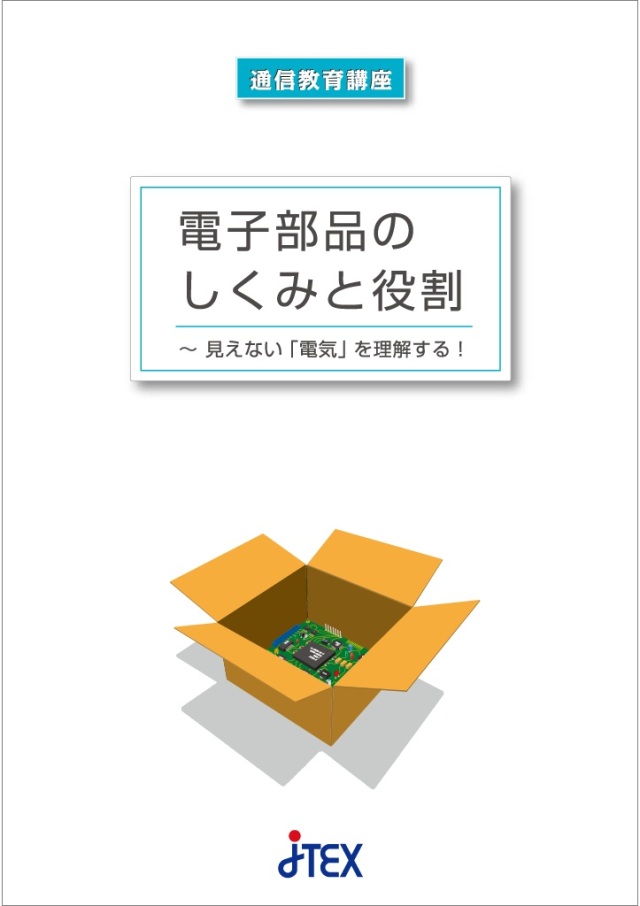 通信教育講座

電子部品の
しくみと役割

～ 見えない「電気」を理解する！

JTEX